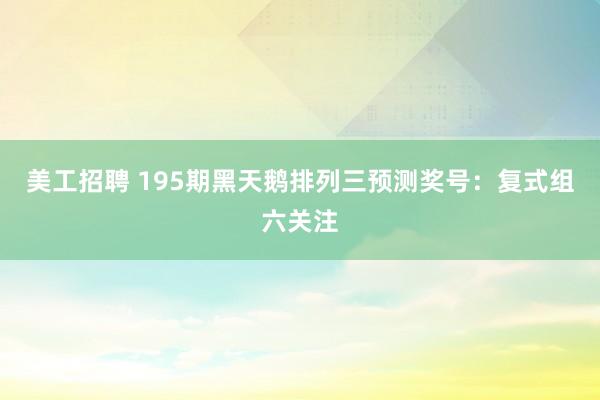 美工招聘 195期黑天鹅排列三预测奖号：复式组六关注